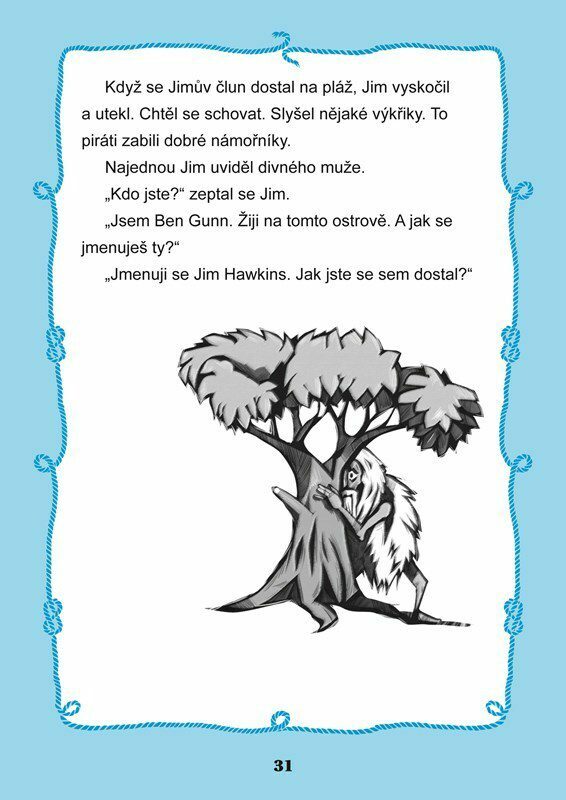 Když se Jimův člun dostal na pláž, Jim vyskočil a utekl. Chtěl se schovat. Slyšel nějaké výkřiky. To piráti zabili dobré námořníky.

Najednou Jim uviděl divného muže.

„Kdo jste?“ zeptal se Jim.

„Jsem Ben Gunn. Žiji na tomto ostrově. A jak se jmenuješ ty?“

„Jmenuji se Jim Hawkins. Jak jste se sem dostal?“

31